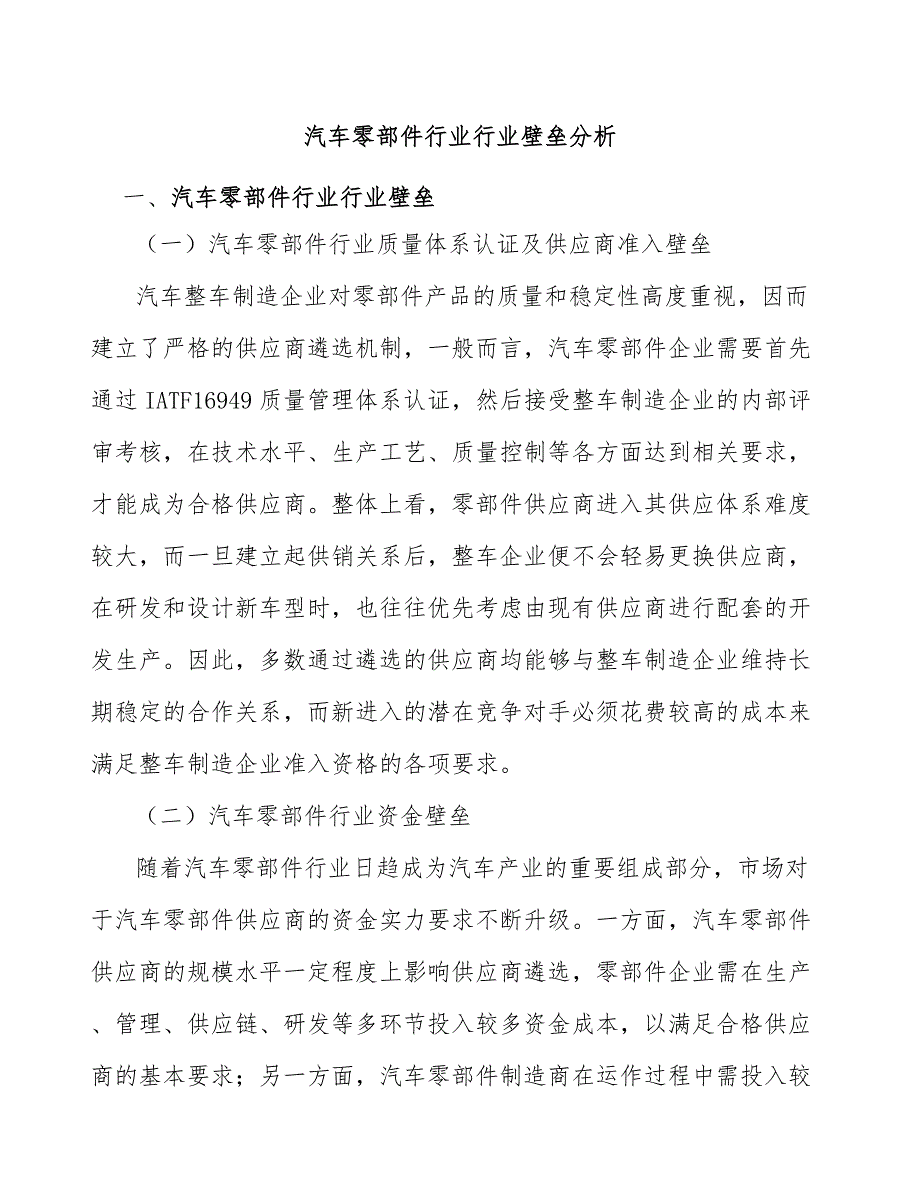 汽车零部件行业行业壁垒分析

一、汽车零部件行业行业壁垒

（一）汽车零部件行业质量体系认证及供应商准入壁垒

汽车整车制造企业对零部件产品的质量和稳定性高度重视，因而建立了严格的供应商遴选机制，一般而言，汽车零部件企业需要首先通过 IATF16949 质量管理体系认证，然后接受整车制造企业的内部评审考核，在技术水平、生产工艺、质量控制等各方面达到相关要求，才能成为合格供应商。整体上看，零部件供应商进入其供应体系难度较大，而一旦建立起供销关系后，整车企业便不会轻易更换供应商，在研发和设计新车型时，也往往优先考虑由现有供应商进行配套的开发生产。因此，多数通过遴选的供应商均能够与整车制造企业维持长期稳定的合作关系，而新进入的潜在竞争对手必须花费较高的成本来满足整车制造企业准入资格的各项要求。

（二）汽车零部件行业资金壁垒

随着汽车零部件行业日趋成为汽车产业的重要组成部分，市场对于汽车零部件供应商的资金实力要求不断升级。一方面，汽车零部件供应商的规模水平一定程度上影响供应商遴选，零部件企业需在生产、管理、供应链、研发等多环节投入较多资金成本，以满足合格供应商的基本要求；另一方面，汽车零部件制造商在运作过程中需投入较